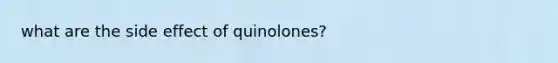 what are the side effect of quinolones?